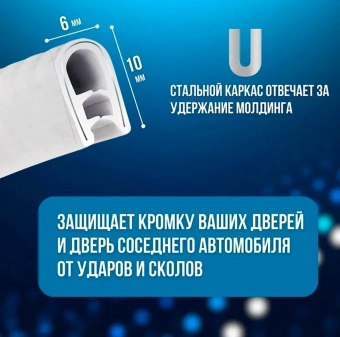 6 мм

10 мм

U

СТАЛЬНОЙ КАРКАС ОТВЕЧАЕТ ЗА УДЕРЖАНИЕ МОЛДИНГА

ЗАЩИЩАЕТ КРОМКУ ВАШИХ ДВЕРЕЙ И ДВЕРЬ СОСЕДНЕГО АВТОМОБИЛЯ ОТ УДАРОВ И СКОЛОВ